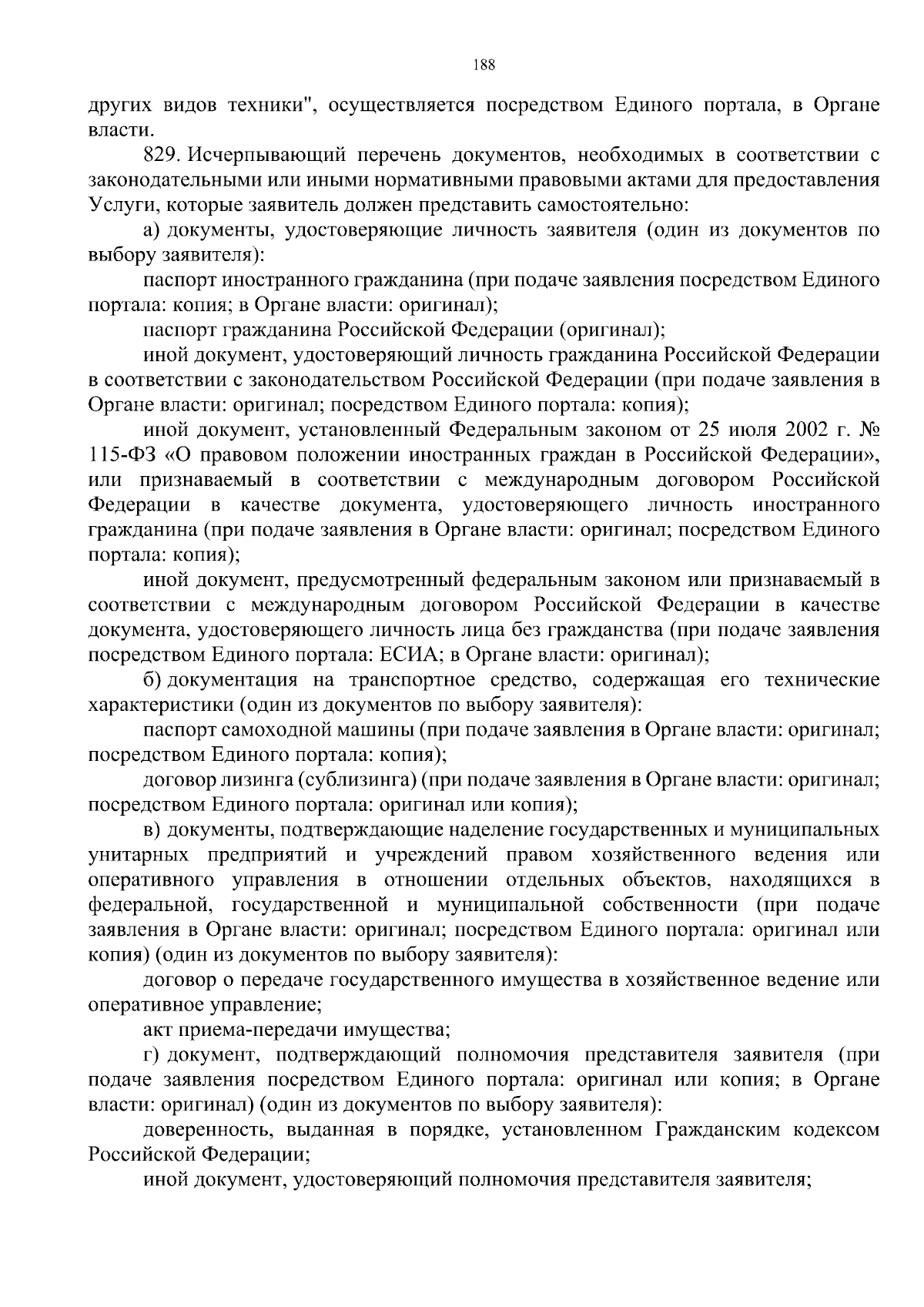 188

других видов техники", осуществляется посредством Единого портала, в Органе власти.

829. Исчерпывающий перечень документов, необходимых в соответствии с законодательными или иными нормативными правовыми актами для предоставления Услуги, которые заявитель должен представить самостоятельно:

а) документы, удостоверяющие личность заявителя (один из документов по выбору заявителя):

паспорт иностранного гражданина (при подаче заявления посредством Единого портала: копия; в Органе власти: оригинал);

паспорт гражданина Российской Федерации (оригинал);

иной документ, удостоверяющий личность гражданина Российской Федерации в соответствии с законодательством Российской Федерации (при подаче заявления в Органе власти: оригинал; посредством Единого портала: копия);

иной документ, установленный Федеральным законом от 25 июля 2002 г. № 115-ФЗ «О правовом положении иностранных граждан в Российской Федерации», или признаваемый в соответствии с международным договором Российской Федерации в качестве документа, удостоверяющего личность иностранного гражданина (при подаче заявления в Органе власти: оригинал; посредством Единого портала: копия);

иной документ, предусмотренный федеральным законом или признаваемый в соответствии с международным договором Российской Федерации в качестве документа, удостоверяющего личность лица без гражданства (при подаче заявления посредством Единого портала: ЕСИА; в Органе власти: оригинал);

б) документация на транспортное средство, содержащая его технические характеристики (один из документов по выбору заявителя):

паспорт самоходной машины (при подаче заявления в Органе власти: оригинал; посредством Единого портала: копия);

договор лизинга (сублизинга) (при подаче заявления в Органе власти: оригинал; посредством Единого портала: оригинал или копия);

в) документы, подтверждающие наделение государственных и муниципальных унитарных предприятий и учреждений правом хозяйственного ведения или оперативного управления в отношении отдельных объектов, находящихся в федеральной, государственной и муниципальной собственности (при подаче заявления в Органе власти: оригинал; посредством Единого портала: оригинал или копия) (один из документов по выбору заявителя):

договор о передаче государственного имущества в хозяйственное ведение или оперативное управление;

акт приема-передачи имущества;

г) документ, подтверждающий полномочия представителя заявителя (при подаче заявления посредством Единого портала: оригинал или копия; в Органе власти: оригинал) (один из документов по выбору заявителя):

доверенность, выданная в порядке, установленном Гражданским кодексом Российской Федерации;

иной документ, удостоверяющий полномочия представителя заявителя;